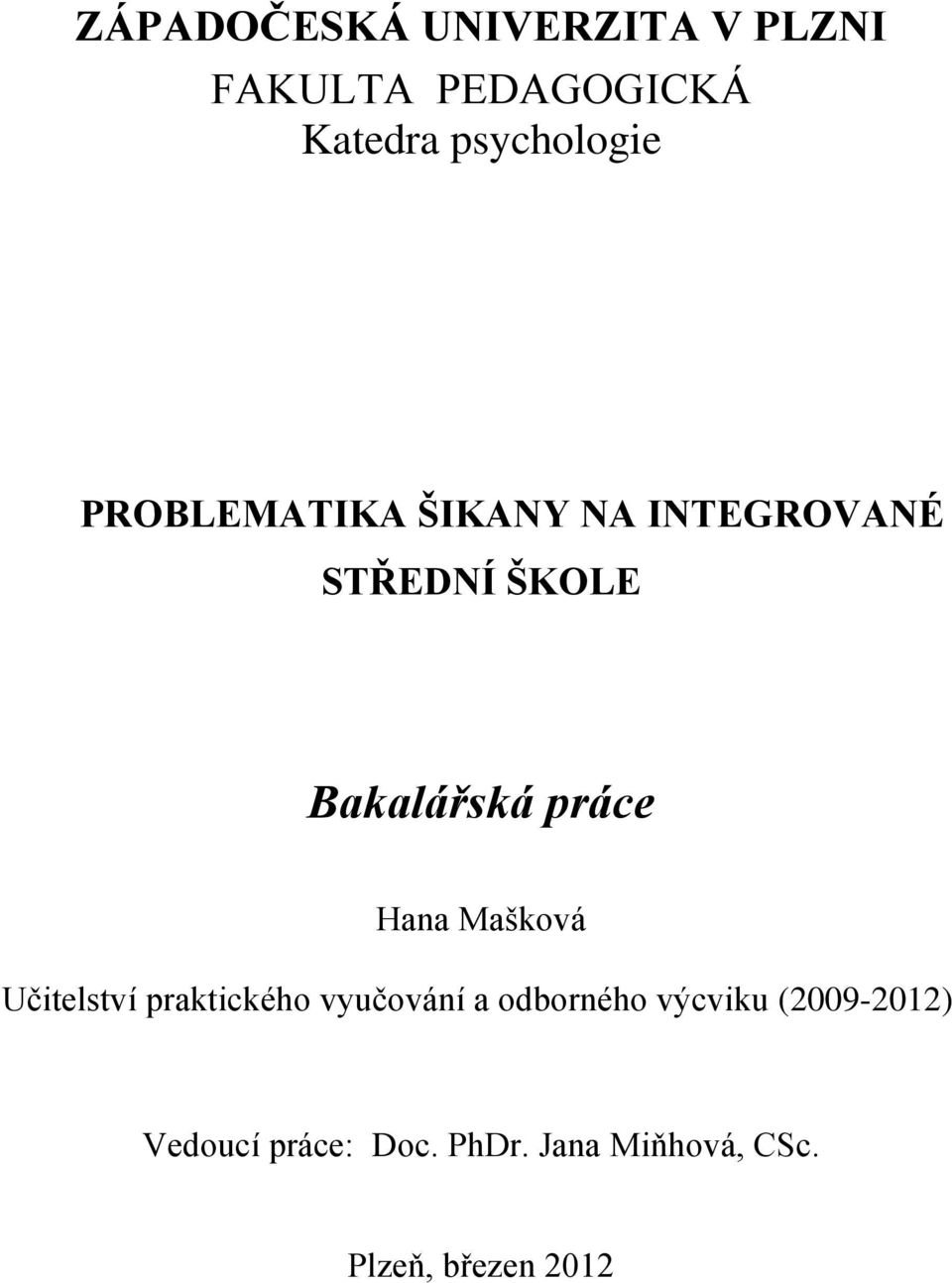 ZÁPADOČESKÁ UNIVERZITA V PLZNI
FAKULTA PEDAGOGICKÁ
Katedra psychologie

PROBLEMATIKA ŠIKANY NA INTEGROVANÉ STŘEDNÍ ŠKOLE

Bakalářská práce

Hana Mašková

Učitelství praktického vyučování a odborného výcviku (2009-2012)

Vedoucí práce: Doc. PhDr. Jana Miňhová, CSc.

Plzeň, březen 2012